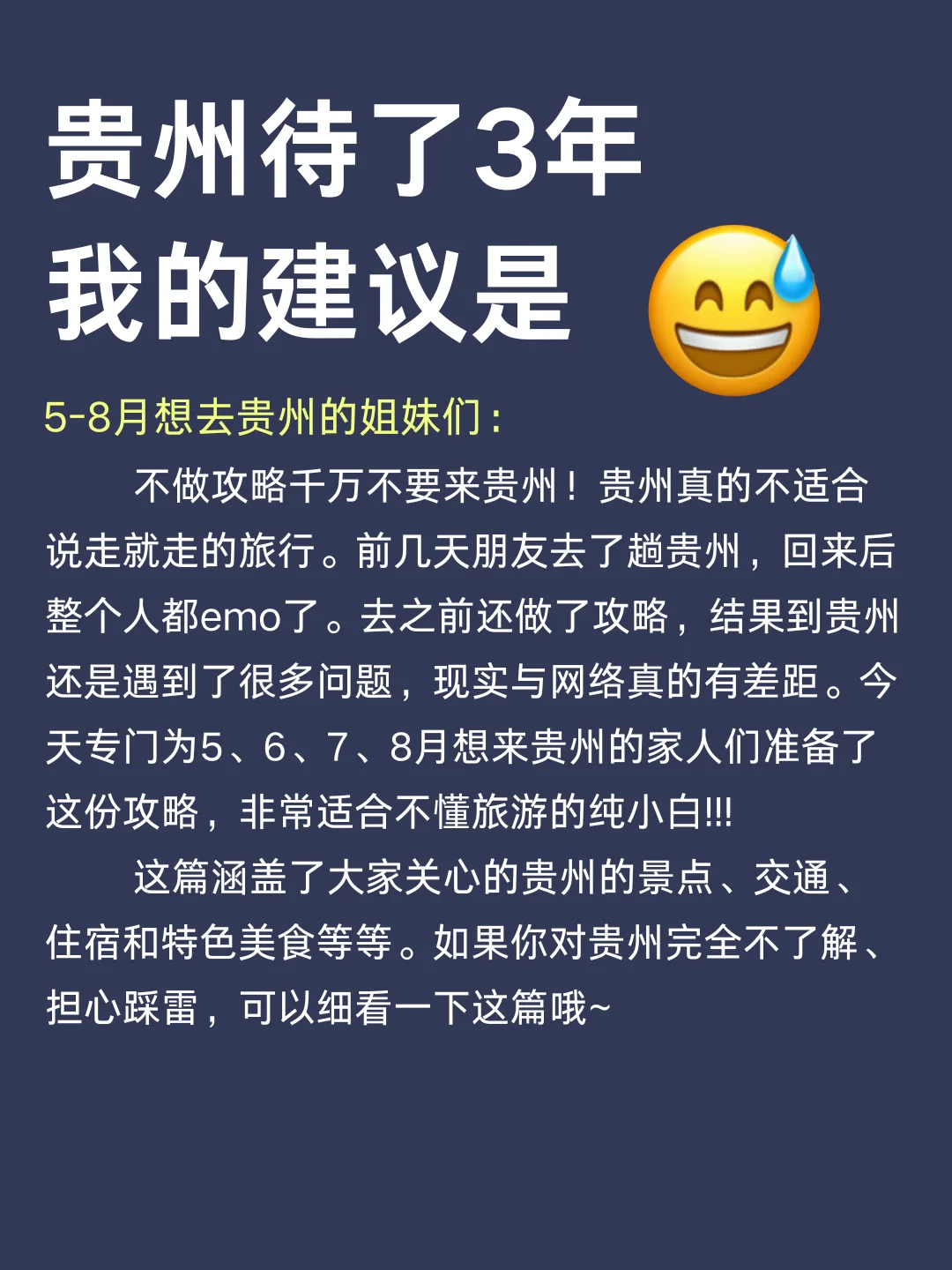 贵州待了3年
我的建议是

5-8月想去贵州的姐妹们：

不做攻略千万不要来贵州！贵州真的不适合说走就走的旅行。前几天朋友去了趟贵州，回来后整个人都emo了。去之前还做了攻略，结果到贵州还是遇到了很多问题，现实与网络真的有差距。今天专门为5、6、7、8月想来贵州的家人们准备了这份攻略，非常适合不懂旅游的纯小白!!!

这篇涵盖了大家关心的贵州的景点、交通、住宿和特色美食等等。如果你对贵州完全不了解、担心踩雷，可以细看一下这篇哦~